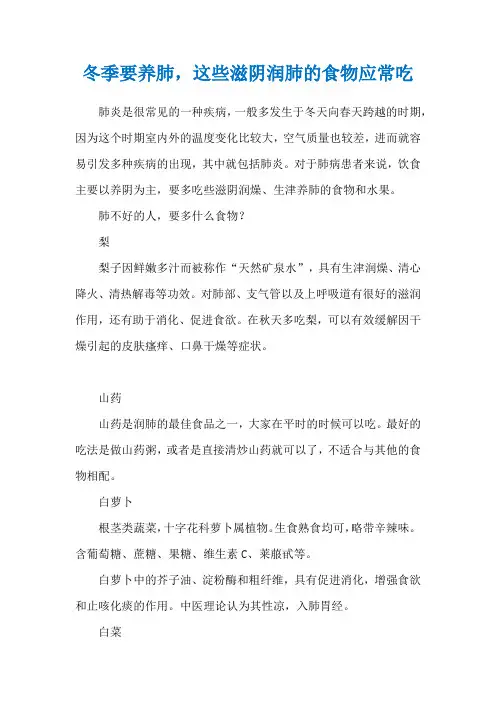 冬季要养肺，这些滋阴润肺的食物应常吃

肺炎是很常见的一种疾病，一般多发生于冬天向春天跨越的时期，因为这个时期室内外的温度变化比较大，空气质量也较差，进而就容易引发多种疾病的出现，其中就包括肺炎。对于肺病患者来说，饮食主要以养阴为主，要多吃些滋阴润燥、生津养肺的食物和水果。

肺不好的人，要多什么食物？

梨

梨子因鲜嫩多汁而被称作“天然矿泉水”，具有生津润燥、清心降火、清热解毒等功效。对肺部、支气管以及上呼吸道有很好的滋润作用，还有助于消化、促进食欲。在秋天多吃梨，可以有效缓解因干燥引起的皮肤瘙痒、口鼻干燥等症状。

山药

山药是润肺的最佳食品之一，大家在平时的时候可以吃。最好的吃法是做山药粥，或者是直接清炒山药就可以了，不适合与其他的食物相配。

白萝卜

根茎类蔬菜，十字花科萝卜属植物。生食熟食均可，略带辛辣味。含葡萄糖、蔗糖、果糖、维生素 C、莱菔甙等。

白萝卜中的芥子油、淀粉酶和粗纤维，具有促进消化，增强食欲和止咳化痰的作用。中医理论认为其性凉，入肺胃经。

白菜